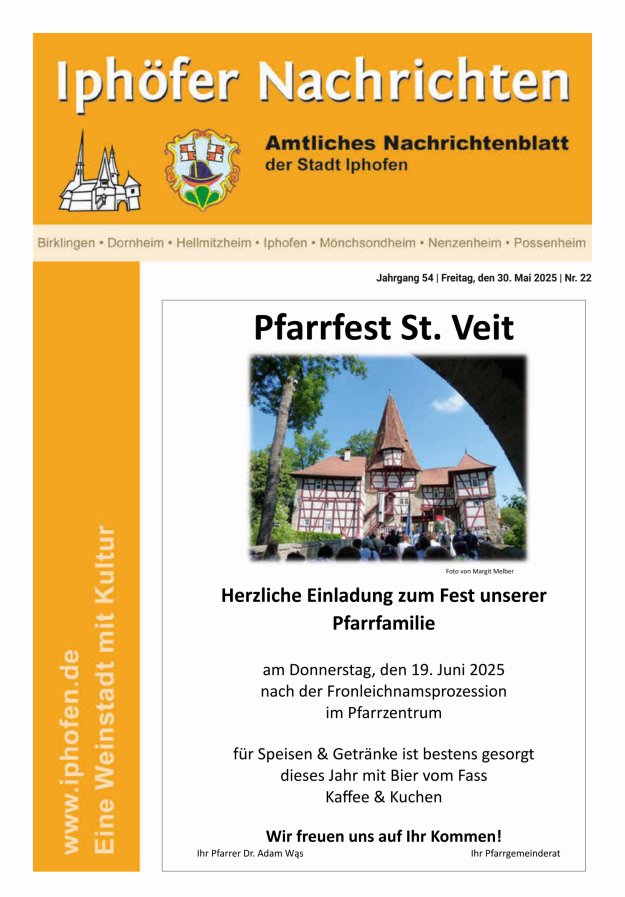 Iphöfer Nachrichten

Amtliches Nachrichtenblatt
der Stadt Iphofen

Birklingen • Dornheim • Hellmitzheim • Iphofen • Mönchsondheim • Nenzenheim • Possenheim

Jahrgang 54 | Freitag, den 30. Mai 2025 | Nr. 22

www.iphofen.de
Eine Weinstadt mit Kultur

Pfarrfest St. Veit

Foto von Margit Melber

Herzliche Einladung zum Fest unserer Pfarrfamilie

am Donnerstag, den 19. Juni 2025
nach der Fronleichnamsprozession
im Pfarrzentrum

für Speisen & Getränke ist bestens gesorgt
dieses Jahr mit Bier vom Fass
Kaffee & Kuchen

Wir freuen uns auf Ihr Kommen!

Ihr Pfarrer Dr. Adam Wąs

Ihr Pfarrgemeinderat